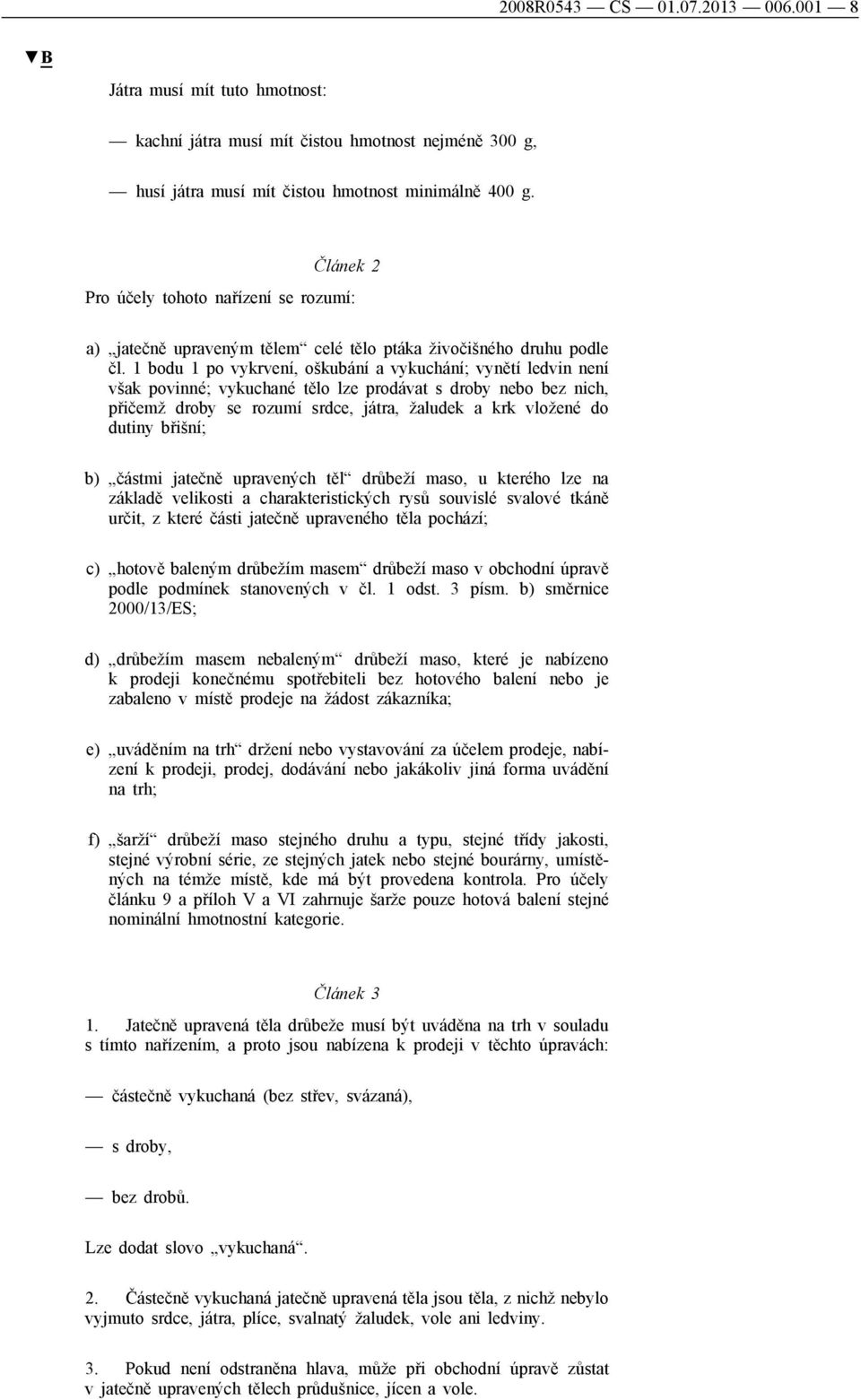 2008R0543 — CS — 01.07.2013 — 006.001 — 8

▼B

Játra musí mít tuto hmotnost:

— kachní játra musí mít čistou hmotnost nejméně 300 g,

— husí játra musí mít čistou hmotnost minimálně 400 g.

Článek 2

Pro účely tohoto nařízení se rozumí:

a) „jatečně upraveným tělem“ celé tělo ptáka živočišného druhu podle čl. 1 bodu 1 po vykrvení, oškubání a vykuchání; vynětí ledvin není však povinné; vykuchané tělo lze prodávat s droby nebo bez nich, přičemž droby se rozumí srdce, játra, žaludek a krk vložené do dutiny břišní;

b) „částmi jatečně upravených těl“ drůbeží maso, u kterého lze na základě velikosti a charakteristických rysů souvislé svalové tkáně určit, z které části jatečně upraveného těla pochází;

c) „hotově baleným drůbežím masem“ drůbeží maso v obchodní úpravě podle podmínek stanovených v čl. 1 odst. 3 písm. b) směrnice 2000/13/ES;

d) „drůbežím masem nebaleným“ drůbeží maso, které je nabízeno k prodeji konečnému spotřebiteli bez hotového balení nebo je zabaleno v místě prodeje na žádost zákazníka;

e) „uváděním na trh“ držení nebo vystavování za účelem prodeje, nabízení k prodeji, prodej, dodávání nebo jakákoliv jiná forma uvádění na trh;

f) „šarží“ drůbeží maso stejného druhu a typu, stejné třídy jakosti, stejné výrobní série, ze stejných jatek nebo stejné bourárny, umístěných na témže místě, kde má být provedena kontrola. Pro účely článku 9 a příloh V a VI zahrnuje šarže pouze hotová balení stejné nominální hmotnostní kategorie.

Článek 3

1. Jatečně upravená těla drůbeže musí být uváděna na trh v souladu s tímto nařízením, a proto jsou nabízena k prodeji v těchto úpravách:

— částečně vykuchaná (bez střev, svázaná),

— s droby,

— bez drobů.

Lze dodat slovo „vykuchaná“.

2. Částečně vykuchaná jatečně upravená těla jsou těla, z nichž nebylo vyjmuto srdce, játra, plíce, svalnatý žaludek, vole ani ledviny.

3. Pokud není odstraněna hlava, může při obchodní úpravě zůstat v jatečně upravených tělech průdušnice, jícen a vole.